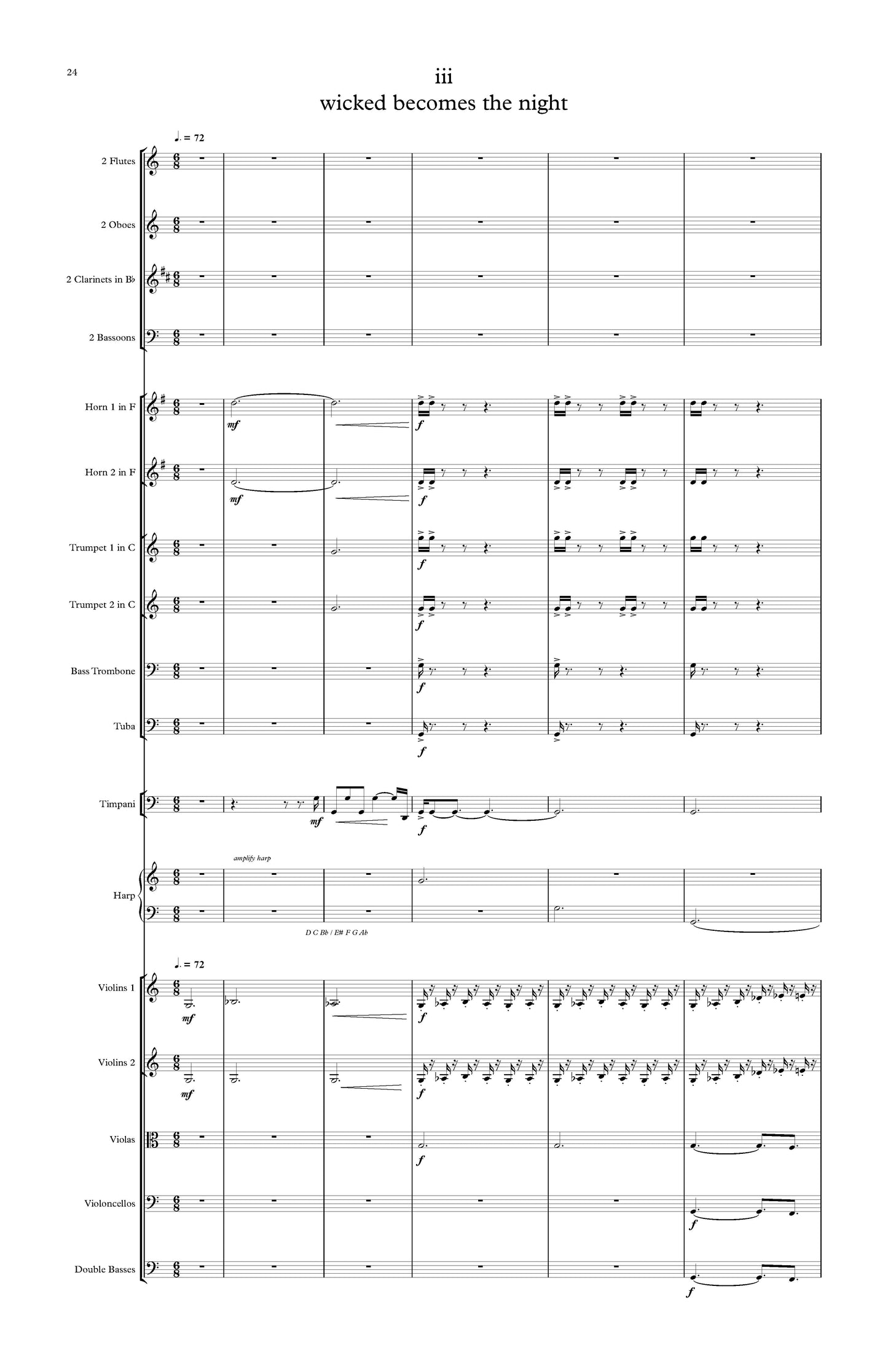 24

iii
wicked becomes the night

♩. = 72

2 Flutes

2 Oboes

2 Clarinets in B♭

2 Bassoons

Horn 1 in F

mf

f

Horn 2 in F

mf

f

Trumpet 1 in C

f

Trumpet 2 in C

f

Bass Trombone

f

Tuba

f

Timpani

mf

f

amplify harp

Harp

D C Bb / E# F G Ab

♩. = 72

Violins 1

mf

f

Violins 2

mf

f

Violas

f

Violoncellos

f

Double Basses

f